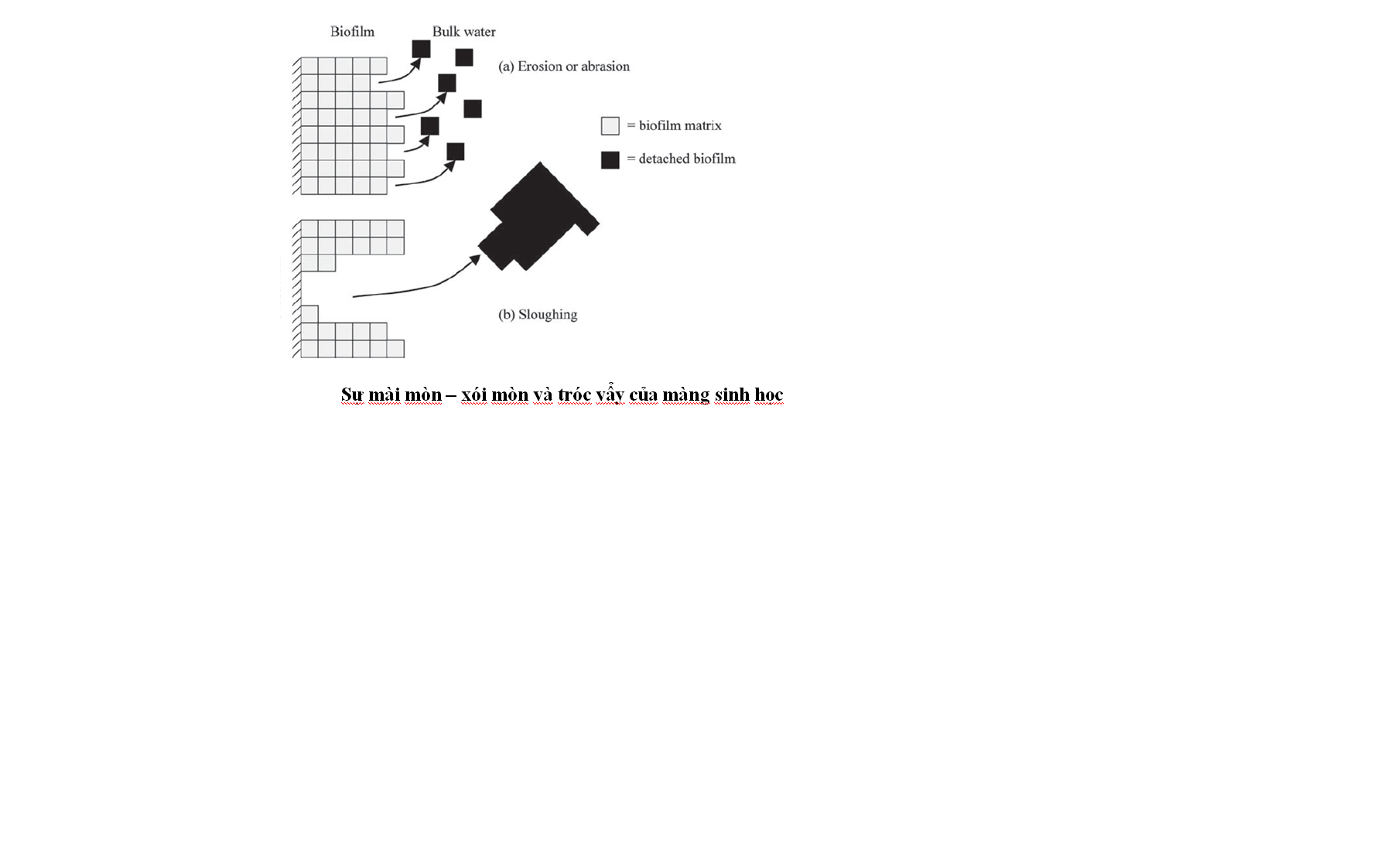 Biofilm Bulk water

(a) Erosion or abrasion

= biofilm matrix

= detached biofilm

(b) Sloughing

Sự mài mòn – xói mòn và tróc vẩy của màng sinh học